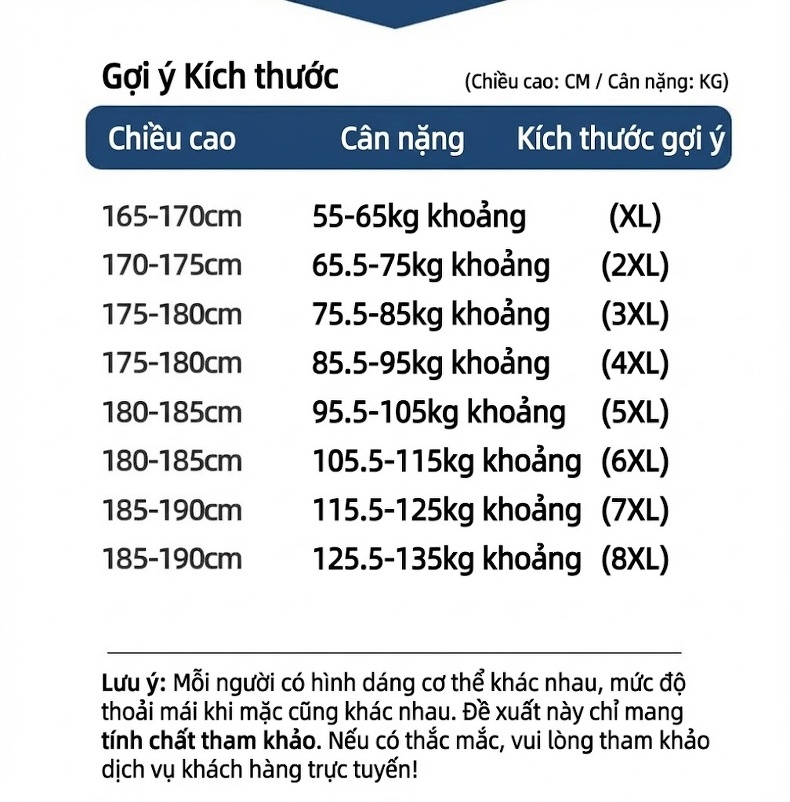 Gợi ý Kích thước (Chiều cao: CM / Cân nặng: KG)

| Chiều cao | Cân nặng | Kích thước gợi ý |
|---|---|---|
| 165-170cm | 55-65kg khoảng | (XL) |
| 170-175cm | 65.5-75kg khoảng | (2XL) |
| 175-180cm | 75.5-85kg khoảng | (3XL) |
| 175-180cm | 85.5-95kg khoảng | (4XL) |
| 180-185cm | 95.5-105kg khoảng | (5XL) |
| 180-185cm | 105.5-115kg khoảng | (6XL) |
| 185-190cm | 115.5-125kg khoảng | (7XL) |
| 185-190cm | 125.5-135kg khoảng | (8XL) |

Lưu ý: Mỗi người có hình dáng cơ thể khác nhau, mức độ thoải mái khi mặc cũng khác nhau. Đề xuất này chỉ mang tính chất tham khảo. Nếu có thắc mắc, vui lòng tham khảo dịch vụ khách hàng trực tuyến!